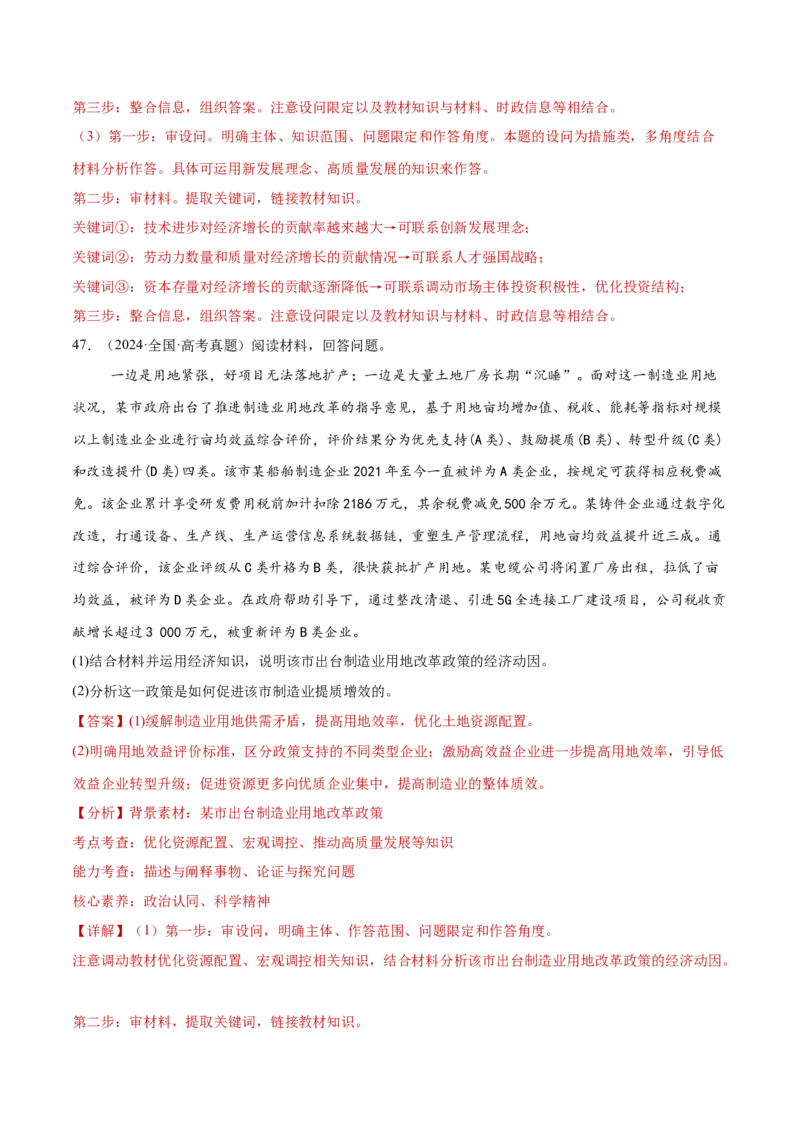 第三步：整合信息，组织答案。注意设问限定以及教材知识与材料、时政信息等相结合。

（3）第一步：审设问。明确主体、知识范围、问题限定和作答角度。本题的设问为措施类，多角度结合材料分析作答。具体可运用新发展理念、高质量发展的知识来作答。

第二步：审材料。提取关键词，链接教材知识。

关键词①：技术进步对经济增长的贡献率越来越大→可联系创新发展理念；

关键词②：劳动力数量和质量对经济增长的贡献情况→可联系人才强国战略；

关键词③：资本存量对经济增长的贡献逐渐降低→可联系调动市场主体投资积极性，优化投资结构；

第三步：整合信息，组织答案。注意设问限定以及教材知识与材料、时政信息等相结合。

47．（2024·全国·高考真题）阅读材料，回答问题。

一边是用地紧张，好项目无法落地扩产；一边是大量土地厂房长期“沉睡”。面对这一制造业用地状况，某市政府出台了推进制造业用地改革的指导意见，基于用地亩均增加值、税收、能耗等指标对规模以上制造业企业进行亩均效益综合评价，评价结果分为优先支持(A类)、鼓励提质(B类)、转型升级(C类)和改造提升(D类)四类。该市某船舶制造企业2021年至今一直被评为A类企业，按规定可获得相应税费减免。该企业累计享受研发费用税前加计扣除2186万元，其余税费减免500余万元。某铸件企业通过数字化改造，打通设备、生产线、生产运营信息系统数据链，重塑生产管理流程，用地亩均效益提升近三成。通过综合评价，该企业评级从C类升格为B类，很快获批扩产用地。某电缆公司将闲置厂房出租，拉低了亩均效益，被评为D类企业。在政府帮助引导下，通过整改清退、引进5G全连接工厂建设项目，公司税收贡献增长超过3 000万元，被重新评为B类企业。

(1)结合材料并运用经济知识，说明该市出台制造业用地改革政策的经济动因。

(2)分析这一政策是如何促进该市制造业提质增效的。

【答案】(1)缓解制造业用地供需矛盾，提高用地效率，优化土地资源配置。

(2)明确用地效益评价标准，区分政策支持的不同类型企业；激励高效益企业进一步提高用地效率，引导低效益企业转型升级；促进资源更多向优质企业集中，提高制造业的整体质效。

【分析】背景素材：某市出台制造业用地改革政策

考点考查：优化资源配置、宏观调控、推动高质量发展等知识

能力考查：描述与阐释事物、论证与探究问题

核心素养：政治认同、科学精神

【详解】（1）第一步：审设问，明确主体、作答范围、问题限定和作答角度。

注意调动教材优化资源配置、宏观调控相关知识，结合材料分析该市出台制造业用地改革政策的经济动因。

第二步：审材料，提取关键词，链接教材知识。